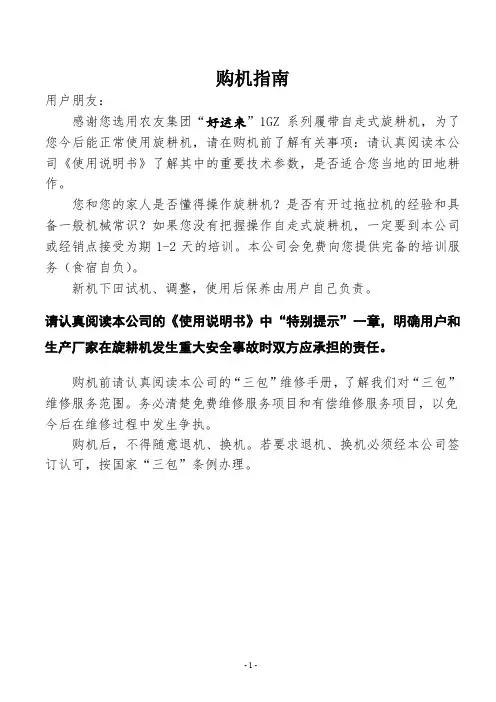 购机指南

用户朋友：

感谢您选用农友集团“好运来”1GZ 系列履带自走式旋耕机，为了您今后能正常使用旋耕机，请在购机前了解有关事项：请认真阅读本公司《使用说明书》了解其中的重要技术参数，是否适合您当地的田地耕作。

您和您的家人是否懂得操作旋耕机？是否有开过拖拉机的经验和具备一般机械常识？如果您没有把握操作自走式旋耕机，一定要到本公司或经销点接受为期 1-2 天的培训。本公司会免费向您提供完备的培训服务（食宿自负）。

新机下田试机、调整，使用后保养由用户自己负责。

请认真阅读本公司的《使用说明书》中“特别提示”一章，明确用户和生产厂家在旋耕机发生重大安全事故时双方应承担的责任。

购机前请认真阅读本公司的“三包”维修手册，了解我们对“三包”维修服务范围。务必清楚免费维修服务项目和有偿维修服务项目，以免今后在维修过程中发生争执。

购机后，不得随意退机、换机。若要求退机、换机必须经本公司签订认可，按国家“三包”条例办理。

-1-